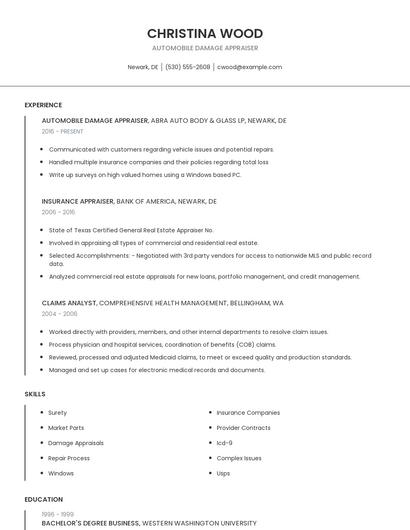 CHRISTINA WOOD

AUTOMOBILE DAMAGE APPRAISER

Newark, DE | (530) 555-2608 | cwood@example.com

EXPERIENCE

AUTOMOBILE DAMAGE APPRAISER, ABRA AUTO BODY & GLASS LP, NEWARK, DE

2016 - PRESENT

- Communicated with customers regarding vehicle issues and potential repairs.
- Handled multiple insurance companies and their policies regarding total loss
- Write up surveys on high valued homes using a Windows based PC.

INSURANCE APPRAISER, BANK OF AMERICA, NEWARK, DE

2006 - 2016

- State of Texas Certified General Real Estate Appraiser No.
- Involved in appraising all types of commercial and residential real estate.
- Selected Accomplishments: - Negotiated with 3rd party vendors for access to nationwide MLS and public record data.
- Analyzed commercial real estate appraisals for new loans, portfolio management, and credit management.

CLAIMS ANALYST, COMPREHENSIVE HEALTH MANAGEMENT, BELLINGHAM, WA

2004 - 2006

- Worked directly with providers, members, and other internal departments to resolve claim issues.
- Process physician and hospital services, coordination of benefits (COB) claims.
- Reviewed, processed and adjusted Medicaid claims, to meet or exceed quality and production standards.
- Managed and set up cases for electronic medical records and documents.

SKILLS

- Surety
- Market Parts
- Damage Appraisals
- Repair Process
- Windows

- Insurance Companies
- Provider Contracts
- Icd-9
- Complex Issues
- Usps

EDUCATION

1996 - 1999

BACHELOR'S DEGREE BUSINESS, WESTERN WASHINGTON UNIVERSITY